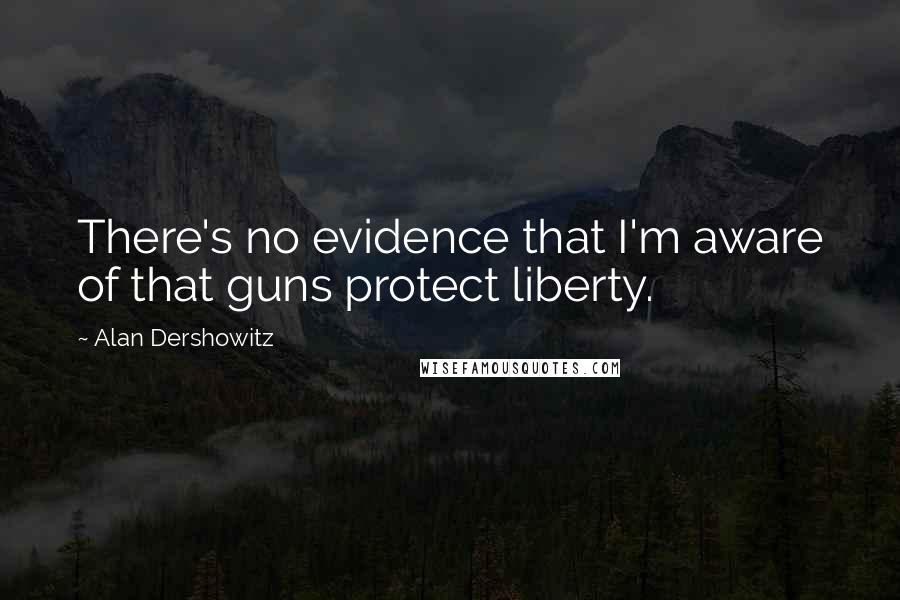 There's no evidence that I'm aware of that guns protect liberty.

~ Alan Dershowitz

WISEFAMOUSQUOTES.COM